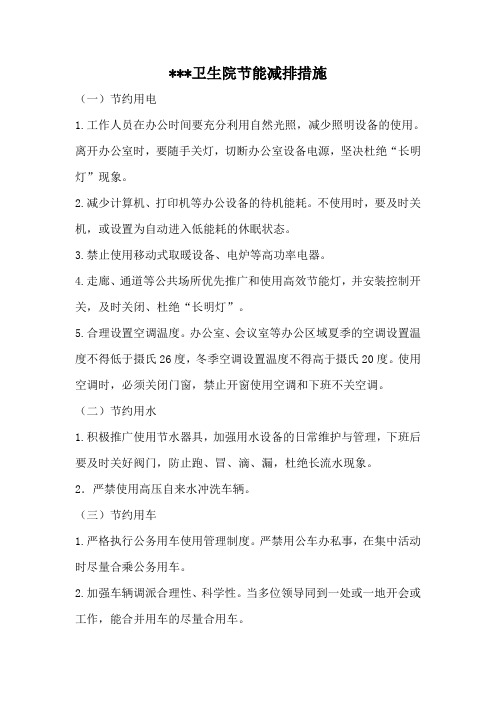 ***卫生院节能减排措施

（一）节约用电

1.工作人员在办公时间要充分利用自然光照，减少照明设备的使用。离开办公室时，要随手关灯，切断办公室设备电源，坚决杜绝“长明灯”现象。

2.减少计算机、打印机等办公设备的待机能耗。不使用时，要及时关机，或设置为自动进入低能耗的休眠状态。

3.禁止使用移动式取暖设备、电炉等高功率电器。

4.走廊、通道等公共场所优先推广和使用高效节能灯，并安装控制开关，及时关闭、杜绝“长明灯”。

5.合理设置空调温度。办公室、会议室等办公区域夏季的空调设置温度不得低于摄氏26度，冬季空调设置温度不得高于摄氏20度。使用空调时，必须关闭门窗，禁止开窗使用空调和下班不关空调。

（二）节约用水

1.积极推广使用节水器具，加强用水设备的日常维护与管理，下班后要及时关好阀门，防止跑、冒、滴、漏，杜绝长流水现象。

2．严禁使用高压自来水冲洗车辆。

（三）节约用车

1.严格执行公务用车使用管理制度。严禁用公车办私事，在集中活动时尽量合乘公务用车。

2.加强车辆调派合理性、科学性。当多位领导同到一处或一地开会或工作，能合并用车的尽量合用车。